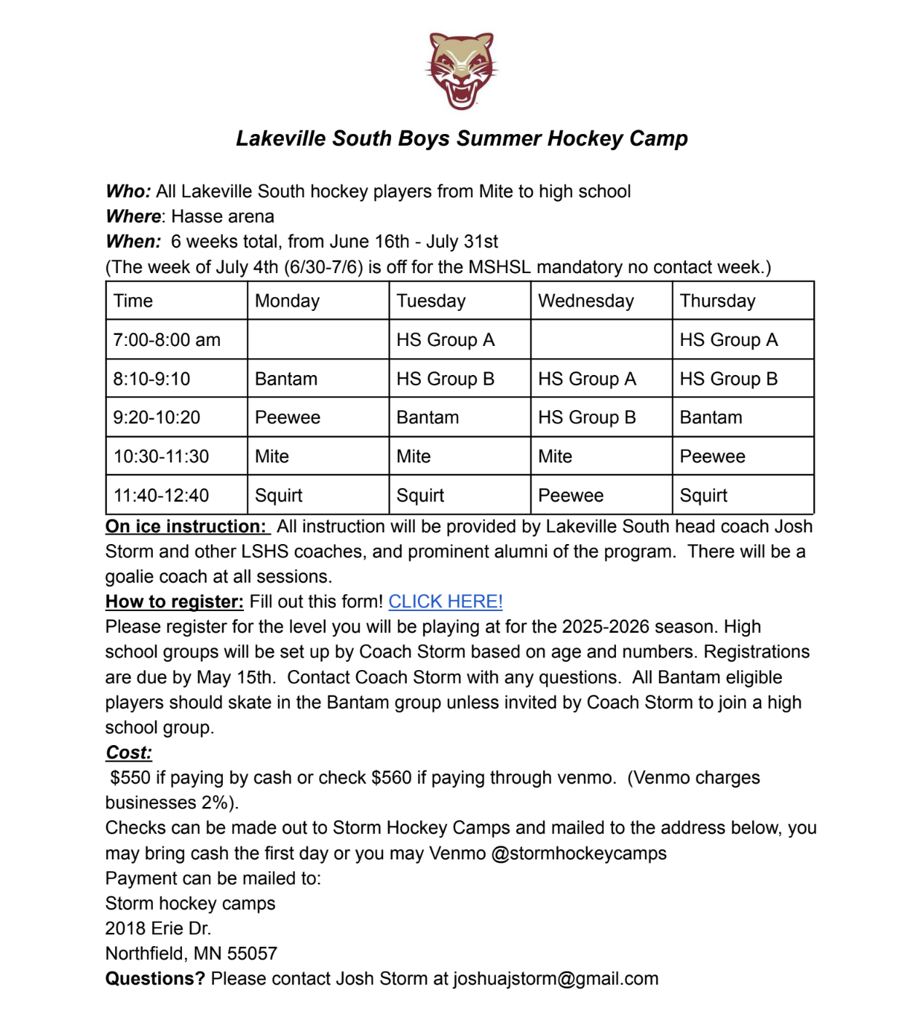 Lakeville South Boys Summer Hockey Camp

Who: All Lakeville South hockey players from Mite to high school
Where: Hasse arena
When: 6 weeks total, from June 16th - July 31st
(The week of July 4th (6/30-7/6) is off for the MSHSL mandatory no contact week.)

| Time | Monday | Tuesday | Wednesday | Thursday |
|---|---|---|---|---|
| 7:00-8:00 am | | HS Group A | | HS Group A |
| 8:10-9:10 | Bantam | HS Group B | HS Group A | HS Group B |
| 9:20-10:20 | Peewee | Bantam | HS Group B | Bantam |
| 10:30-11:30 | Mite | Mite | Mite | Peewee |
| 11:40-12:40 | Squirt | Squirt | Peewee | Squirt |

On ice instruction: All instruction will be provided by Lakeville South head coach Josh Storm and other LSHS coaches, and prominent alumni of the program. There will be a goalie coach at all sessions.
How to register: Fill out this form! CLICK HERE!
Please register for the level you will be playing at for the 2025-2026 season. High school groups will be set up by Coach Storm based on age and numbers. Registrations are due by May 15th. Contact Coach Storm with any questions. All Bantam eligible players should skate in the Bantam group unless invited by Coach Storm to join a high school group.
Cost:
$550 if paying by cash or check $560 if paying through venmo. (Venmo charges businesses 2%).
Checks can be made out to Storm Hockey Camps and mailed to the address below, you may bring cash the first day or you may Venmo @stormhockeycamps
Payment can be mailed to:
Storm hockey camps
2018 Erie Dr.
Northfield, MN 55057
Questions? Please contact Josh Storm at joshuajstorm@gmail.com